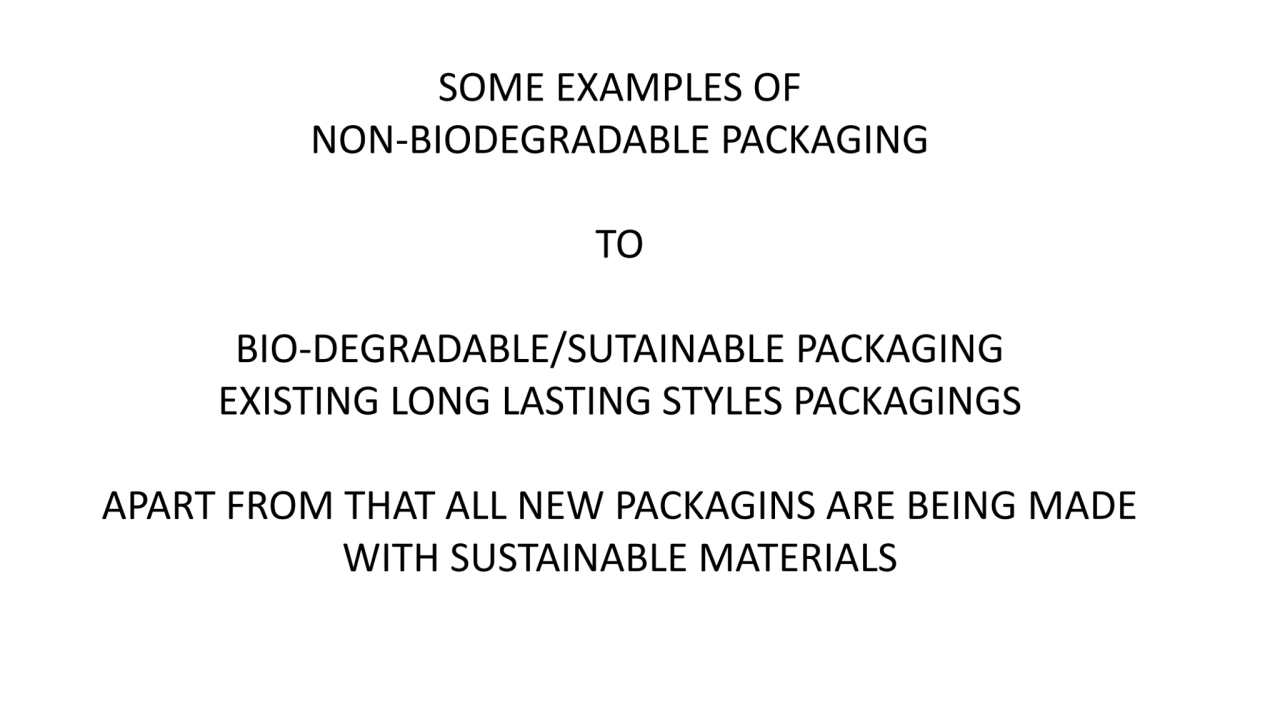 SOME EXAMPLES OF
NON-BIODEGRADABLE PACKAGING

TO

BIO-DEGRADABLE/SUTAINABLE PACKAGING
EXISTING LONG LASTING STYLES PACKAGINGS

APART FROM THAT ALL NEW PACKAGINS ARE BEING MADE WITH SUSTAINABLE MATERIALS